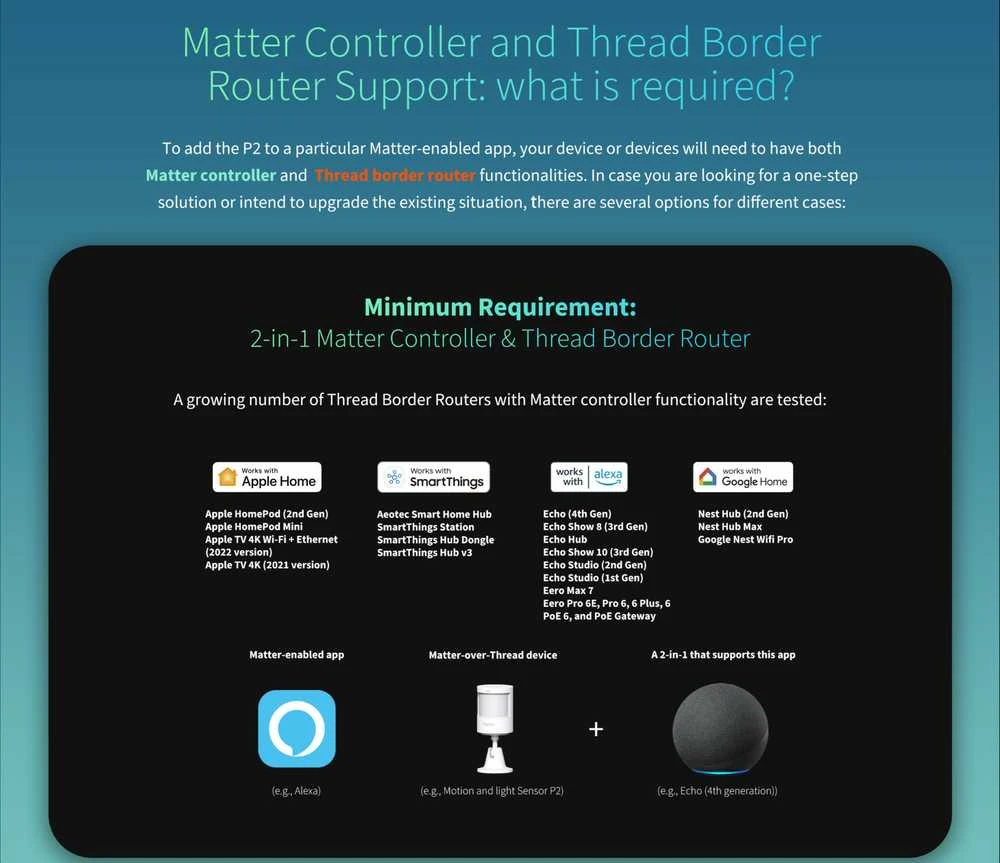 Matter Controller and Thread Border Router Support: what is required?

To add the P2 to a particular Matter-enabled app, your device or devices will need to have both Matter controller and Thread border router functionalities. In case you are looking for a one-step solution or intend to upgrade the existing situation, there are several options for different cases:

Minimum Requirement:
2-in-1 Matter Controller & Thread Border Router

A growing number of Thread Border Routers with Matter controller functionality are tested:

Works with Apple Home

Apple HomePod (2nd Gen)
Apple HomePod Mini
Apple TV 4K Wi-Fi + Ethernet (2022 version)
Apple TV 4K (2021 version)

Works with SmartThings

Aeotec Smart Home Hub
SmartThings Station
SmartThings Hub Dongle
SmartThings Hub v3

works with alexa

Echo (4th Gen)
Echo Show 8 (3rd Gen)
Echo Hub
Echo Show 10 (3rd Gen)
Echo Studio (2nd Gen)
Echo Studio (1st Gen)
Eero Max 7
Eero Pro 6E, Pro 6, 6 Plus, 6 PoE 6, and PoE Gateway

works with Google Home

Nest Hub (2nd Gen)
Nest Hub Max
Google Nest Wifi Pro

Matter-enabled app

(e.g., Alexa)

Matter-over-Thread device

(e.g., Motion and light Sensor P2)

+

A 2-in-1 that supports this app

(e.g., Echo (4th generation))